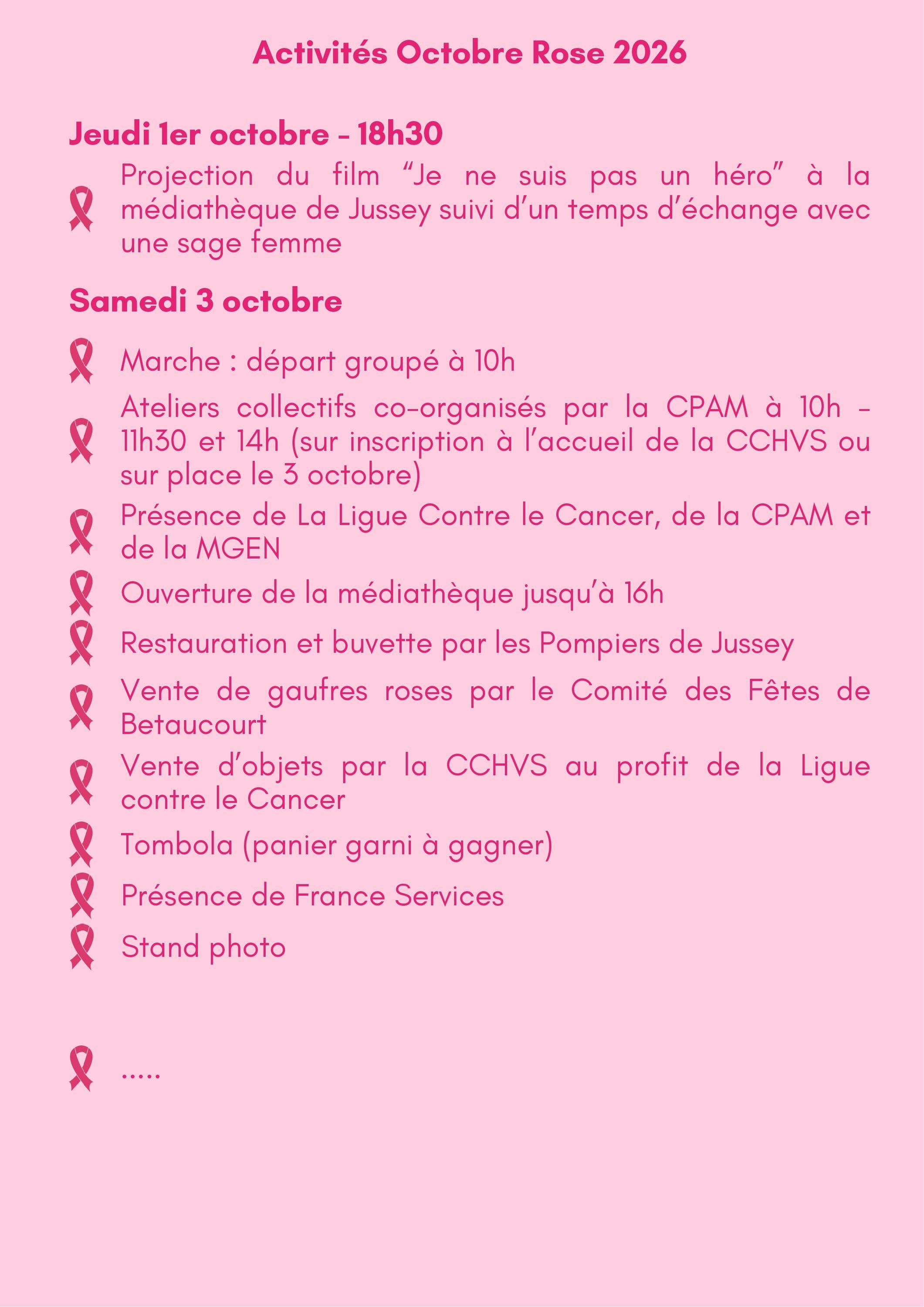 Activités Octobre Rose 2026

Jeudi 1er octobre - 18h30

Projection du film "Je ne suis pas un héro" à la médiathèque de Jussey suivi d'un temps d'échange avec une sage femme

Samedi 3 octobre

Marche : départ groupé à 10h

Ateliers collectifs co-organisés par la CPAM à 10h - 11h30 et 14h (sur inscription à l'accueil de la CCHVS ou sur place le 3 octobre)

Présence de La Ligue Contre le Cancer, de la CPAM et de la MGEN

Ouverture de la médiathèque jusqu'à 16h

Restauration et buvette par les Pompiers de Jussey

Vente de gaufres roses par le Comité des Fêtes de Betaucourt

Vente d'objets par la CCHVS au profit de la Ligue contre le Cancer

Tombola (panier garni à gagner)

Présence de France Services

Stand photo

.....